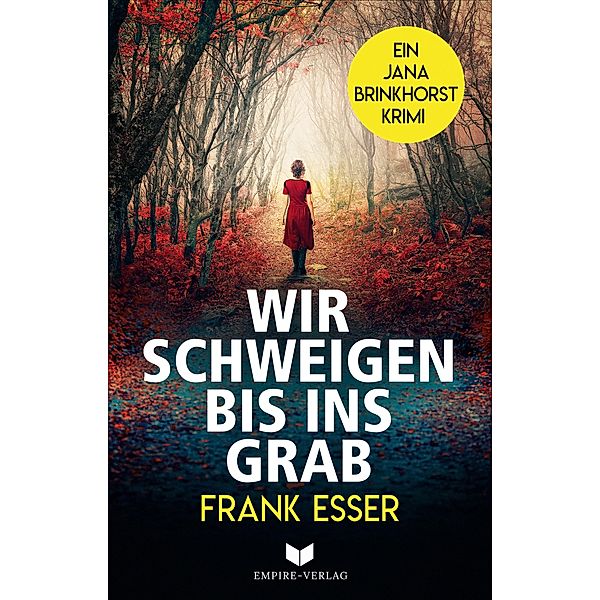 EIN JANA BRINKHORST KRIMI

WIR SCHWEIGEN BIS INS GRAB

FRANK ESSER

EMPIRE-VERLAG